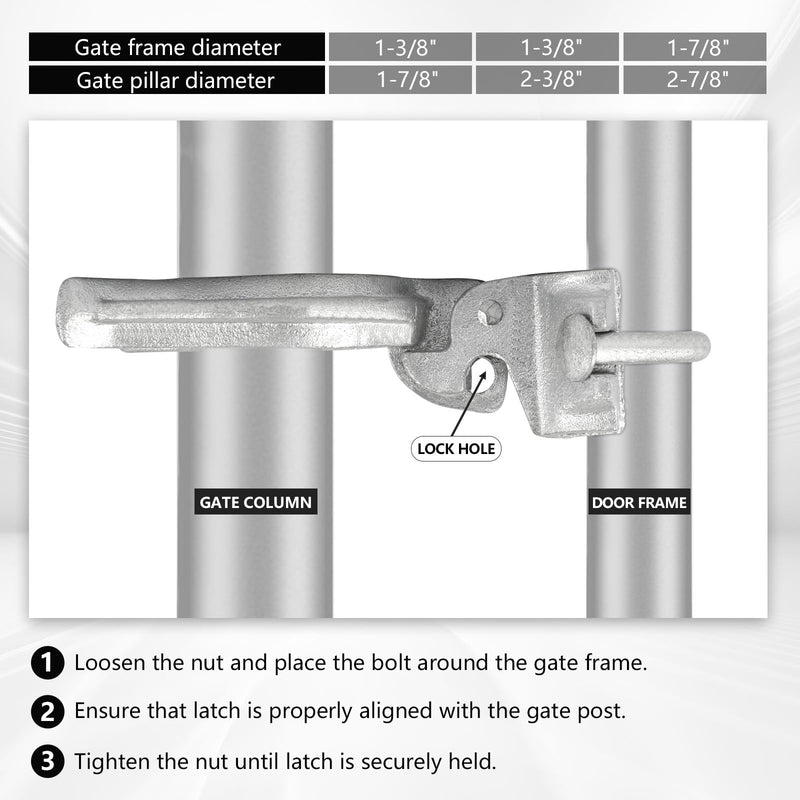 | Gate frame diameter | 1-3/8" | 1-3/8" | 1-7/8" |
|---|---|---|---|
| Gate pillar diameter | 1-7/8" | 2-3/8" | 2-7/8" |

LOCK HOLE

GATE COLUMN

DOOR FRAME

1 Loosen the nut and place the bolt around the gate frame.

2 Ensure that latch is properly aligned with the gate post.

3 Tighten the nut until latch is securely held.